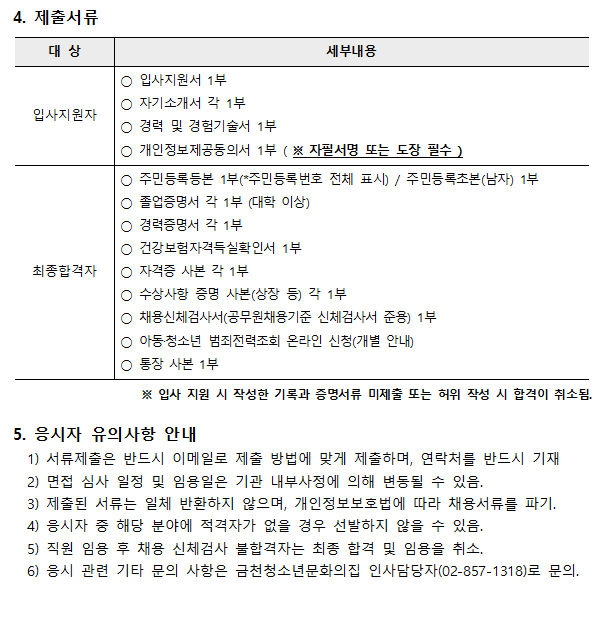 4. 제출서류

| 대 상 | 세부내용 |
|---|---|
| 입사지원자 | ○ 입사지원서 1부<br>○ 자기소개서 각 1부<br>○ 경력 및 경험기술서 1부<br>○ 개인정보제공동의서 1부 ( ※ 자필서명 또는 도장 필수 ) |
| 최종합격자 | ○ 주민등록등본 1부(*주민등록번호 전체 표시) / 주민등록초본(남자) 1부<br>○ 졸업증명서 각 1부 (대학 이상)<br>○ 경력증명서 각 1부<br>○ 건강보험자격득실확인서 1부<br>○ 자격증 사본 각 1부<br>○ 수상사항 증명 사본(상장 등) 각 1부<br>○ 채용신체검사서(공무원채용기준 신체검사서 준용) 1부<br>○ 아동·청소년 범죄전력조회 온라인 신청(개별 안내)<br>○ 통장 사본 1부 |

※ 입사 지원 시 작성한 기록과 증명서류 미제출 또는 허위 작성 시 합격이 취소됨.

5. 응시자 유의사항 안내

1) 서류제출은 반드시 이메일로 제출 방법에 맞게 제출하며, 연락처를 반드시 기재
2) 면접 심사 일정 및 임용일은 기관 내부사정에 의해 변동될 수 있음.
3) 제출된 서류는 일체 반환하지 않으며, 개인정보보호법에 따라 채용서류를 파기.
4) 응시자 중 해당 분야에 적격자가 없을 경우 선발하지 않을 수 있음.
5) 직원 임용 후 채용 신체검사 불합격자는 최종 합격 및 임용을 취소.
6) 응시 관련 기타 문의 사항은 금천청소년문화의집 인사담당자(02-857-1318)로 문의.